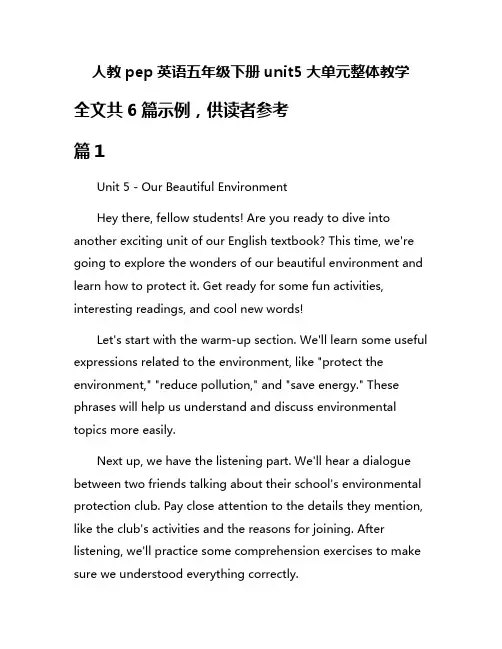 人教 pep 英语五年级下册 unit5 大单元整体教学

全文共 6 篇示例，供读者参考

篇 1

Unit 5 - Our Beautiful Environment

Hey there, fellow students! Are you ready to dive into another exciting unit of our English textbook? This time, we're going to explore the wonders of our beautiful environment and learn how to protect it. Get ready for some fun activities, interesting readings, and cool new words!

Let's start with the warm-up section. We'll learn some useful expressions related to the environment, like "protect the environment," "reduce pollution," and "save energy." These phrases will help us understand and discuss environmental topics more easily.

Next up, we have the listening part. We'll hear a dialogue between two friends talking about their school's environmental protection club. Pay close attention to the details they mention, like the club's activities and the reasons for joining. After listening, we'll practice some comprehension exercises to make sure we understood everything correctly.